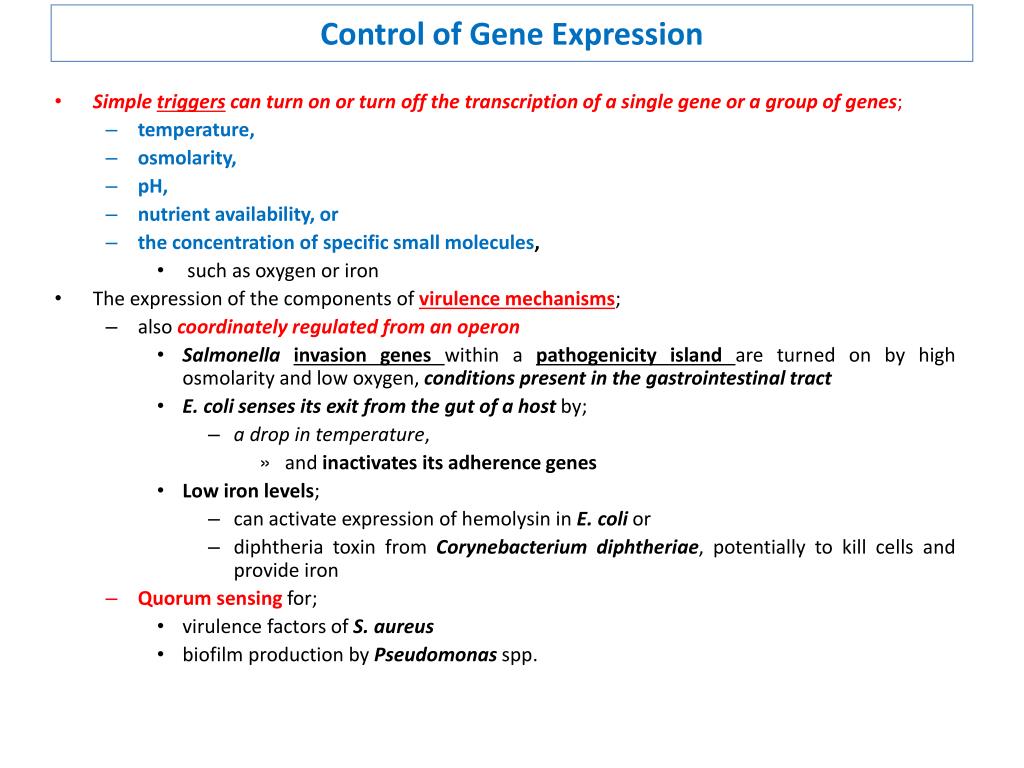 Control of Gene Expression

• Simple triggers can turn on or turn off the transcription of a single gene or a group of genes;
– temperature,
– osmolarity,
– pH,
– nutrient availability, or
– the concentration of specific small molecules,
• such as oxygen or iron
• The expression of the components of virulence mechanisms;
– also coordinately regulated from an operon
• Salmonella invasion genes within a pathogenicity island are turned on by high osmolarity and low oxygen, conditions present in the gastrointestinal tract
• E. coli senses its exit from the gut of a host by;
– a drop in temperature,
» and inactivates its adherence genes
• Low iron levels;
– can activate expression of hemolysin in E. coli or
– diphtheria toxin from Corynebacterium diphtheriae, potentially to kill cells and provide iron
– Quorum sensing for;
• virulence factors of S. aureus
• biofilm production by Pseudomonas spp.